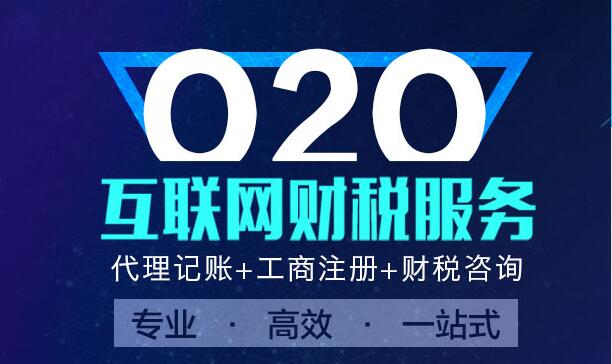 O2O

互联网财税服务

代理记账+工商注册+财税咨询

专业 · 高效 · 一站式